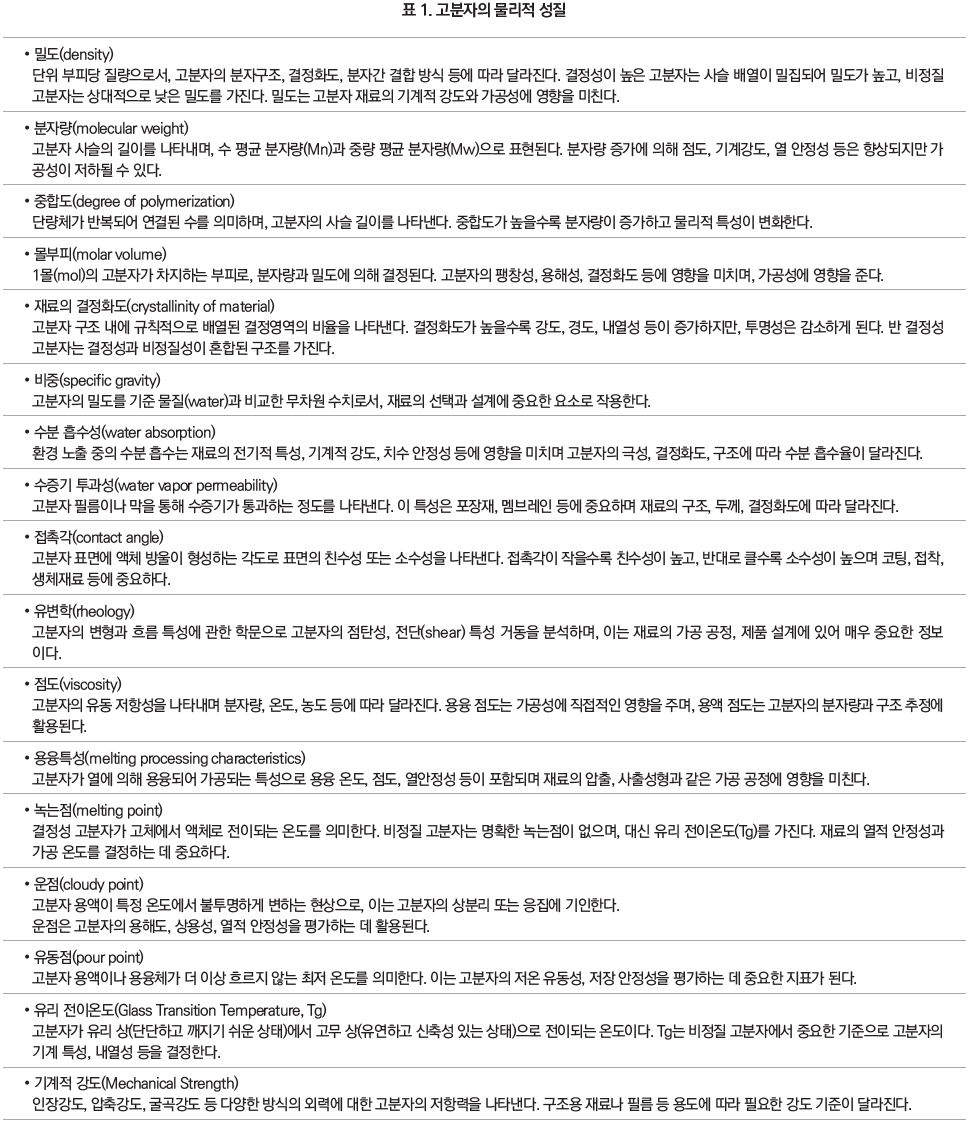 표 1. 고분자의 물리적 성질

• 밀도(density)
단위 부피당 질량으로서, 고분자의 분자구조, 결정화도, 분자간 결합 방식 등에 따라 달라진다. 결정성이 높은 고분자는 사슬 배열이 밀집되어 밀도가 높고, 비정질 고분자는 상대적으로 낮은 밀도를 가진다. 밀도는 고분자 재료의 기계적 강도와 가공성에 영향을 미친다.

• 분자량(molecular weight)
고분자 사슬의 길이를 나타내며, 수 평균 분자량(Mn)과 중량 평균 분자량(Mw)으로 표현된다. 분자량 증가에 의해 점도, 기계강도, 열 안정성 등은 향상되지만 가공성이 저하될 수 있다.

• 중합도(degree of polymerization)
단량체가 반복되어 연결된 수를 의미하며, 고분자의 사슬 길이를 나타낸다. 중합도가 높을수록 분자량이 증가하고 물리적 특성이 변화한다.

• 몰부피(molar volume)
1몰(mol)의 고분자가 차지하는 부피로, 분자량과 밀도에 의해 결정된다. 고분자의 팽창성, 용해성, 결정화도 등에 영향을 미치며, 가공성에 영향을 준다.

• 재료의 결정화도(crystallinity of material)
고분자 구조 내에 규칙적으로 배열된 결정영역의 비율을 나타낸다. 결정화도가 높을수록 강도, 경도, 내열성 등이 증가하지만, 투명성은 감소하게 된다. 반 결정성 고분자는 결정성과 비정질성이 혼합된 구조를 가진다.

• 비중(specific gravity)
고분자의 밀도를 기준 물질(water)과 비교한 무차원 수치로서, 재료의 선택과 설계에 중요한 요소로 작용한다.

• 수분 흡수성(water absorption)
환경 노출 중의 수분 흡수는 재료의 전기적 특성, 기계적 강도, 치수 안정성 등에 영향을 미치며 고분자의 극성, 결정화도, 구조에 따라 수분 흡수율이 달라진다.

• 수증기 투과성(water vapor permeability)
고분자 필름이나 막을 통해 수증기가 통과하는 정도를 나타낸다. 이 특성은 포장재, 멤브레인 등에 중요하며 재료의 구조, 두께, 결정화도에 따라 달라진다.

• 접촉각(contact angle)
고분자 표면에 액체 방울이 형성하는 각도로 표면의 친수성 또는 소수성을 나타낸다. 접촉각이 작을수록 친수성이 높고, 반대로 클수록 소수성이 높으며 코팅, 접착, 생체재료 등에 중요하다.

• 유변학(rheology)
고분자의 변형과 흐름 특성에 관한 학문으로 고분자의 점탄성, 전단(shear) 특성 거동을 분석하며, 이는 재료의 가공 공정, 제품 설계에 있어 매우 중요한 정보이다.

• 점도(viscosity)
고분자의 유동 저항성을 나타내며 분자량, 온도, 농도 등에 따라 달라진다. 용융 점도는 가공성에 직접적인 영향을 주며, 용액 점도는 고분자의 분자량과 구조 추정에 활용된다.

• 용융특성(melting processing characteristics)
고분자가 열에 의해 용융되어 가공되는 특성으로 용융 온도, 점도, 열안정성 등이 포함되며 재료의 압출, 사출성형과 같은 가공 공정에 영향을 미친다.

• 녹는점(melting point)
결정성 고분자가 고체에서 액체로 전이되는 온도를 의미한다. 비정질 고분자는 명확한 녹는점이 없으며, 대신 유리 전이온도(Tg)를 가진다. 재료의 열적 안정성과 가공 온도를 결정하는 데 중요하다.

• 운점(cloudy point)
고분자 용액이 특정 온도에서 불투명하게 변하는 현상으로, 이는 고분자의 상분리 또는 응집에 기인한다.
운점은 고분자의 용해도, 상용성, 열적 안정성을 평가하는 데 활용된다.

• 유동점(pour point)
고분자 용액이나 용융체가 더 이상 흐르지 않는 최저 온도를 의미한다. 이는 고분자의 저온 유동성, 저장 안정성을 평가하는 데 중요한 지표가 된다.

• 유리 전이온도(Glass Transition Temperature, Tg)
고분자가 유리 상(단단하고 깨지기 쉬운 상태)에서 고무 상(유연하고 신축성 있는 상태)으로 전이되는 온도이다. Tg는 비정질 고분자에서 중요한 기준으로 고분자의 기계 특성, 내열성 등을 결정한다.

• 기계적 강도(Mechanical Strength)
인장강도, 압축강도, 굴곡강도 등 다양한 방식의 외력에 대한 고분자의 저항력을 나타낸다. 구조용 재료나 필름 등 용도에 따라 필요한 강도 기준이 달라진다.